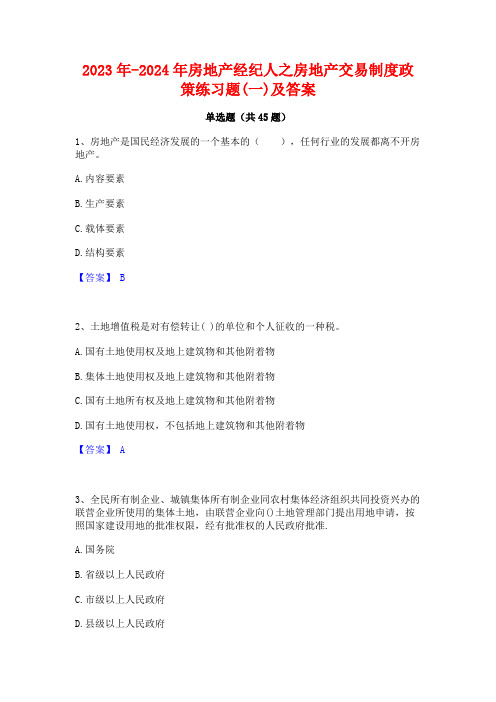 2023年-2024年房地产经纪人之房地产交易制度政策练习题(一)及答案

单选题（共45题）

1、房地产是国民经济发展的一个基本的（　　），任何行业的发展都离不开房地产。

A.内容要素

B.生产要素

C.载体要素

D.结构要素

【答案】 B

2、土地增值税是对有偿转让( )的单位和个人征收的一种税。

A.国有土地使用权及地上建筑物和其他附着物

B.集体土地使用权及地上建筑物和其他附着物

C.国有土地所有权及地上建筑物和其他附着物

D.国有土地使用权，不包括地上建筑物和其他附着物

【答案】 A

3、全民所有制企业、城镇集体所有制企业同农村集体经济组织共同投资兴办的联营企业所使用的集体土地，由联营企业向()土地管理部门提出用地申请，按照国家建设用地的批准权限，经有批准权的人民政府批准.

A.国务院

B.省级以上人民政府

C.市级以上人民政府

D.县级以上人民政府